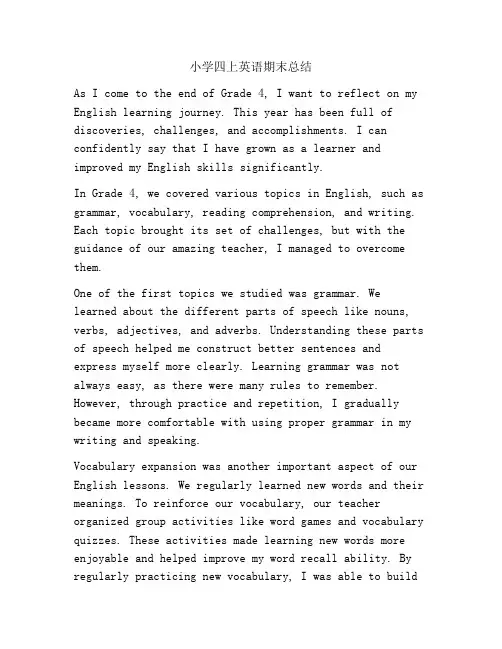 小学四上英语期末总结

As I come to the end of Grade 4, I want to reflect on my English learning journey. This year has been full of discoveries, challenges, and accomplishments. I can confidently say that I have grown as a learner and improved my English skills significantly.

In Grade 4, we covered various topics in English, such as grammar, vocabulary, reading comprehension, and writing. Each topic brought its set of challenges, but with the guidance of our amazing teacher, I managed to overcome them.

One of the first topics we studied was grammar. We learned about the different parts of speech like nouns, verbs, adjectives, and adverbs. Understanding these parts of speech helped me construct better sentences and express myself more clearly. Learning grammar was not always easy, as there were many rules to remember. However, through practice and repetition, I gradually became more comfortable with using proper grammar in my writing and speaking.

Vocabulary expansion was another important aspect of our English lessons. We regularly learned new words and their meanings. To reinforce our vocabulary, our teacher organized group activities like word games and vocabulary quizzes. These activities made learning new words more enjoyable and helped improve my word recall ability. By regularly practicing new vocabulary, I was able to build